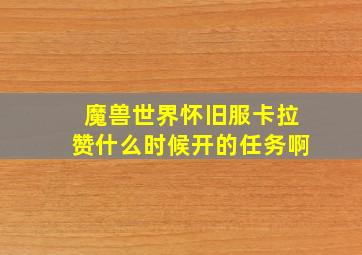 魔兽世界怀旧服卡拉赞什么时候开的任务啊